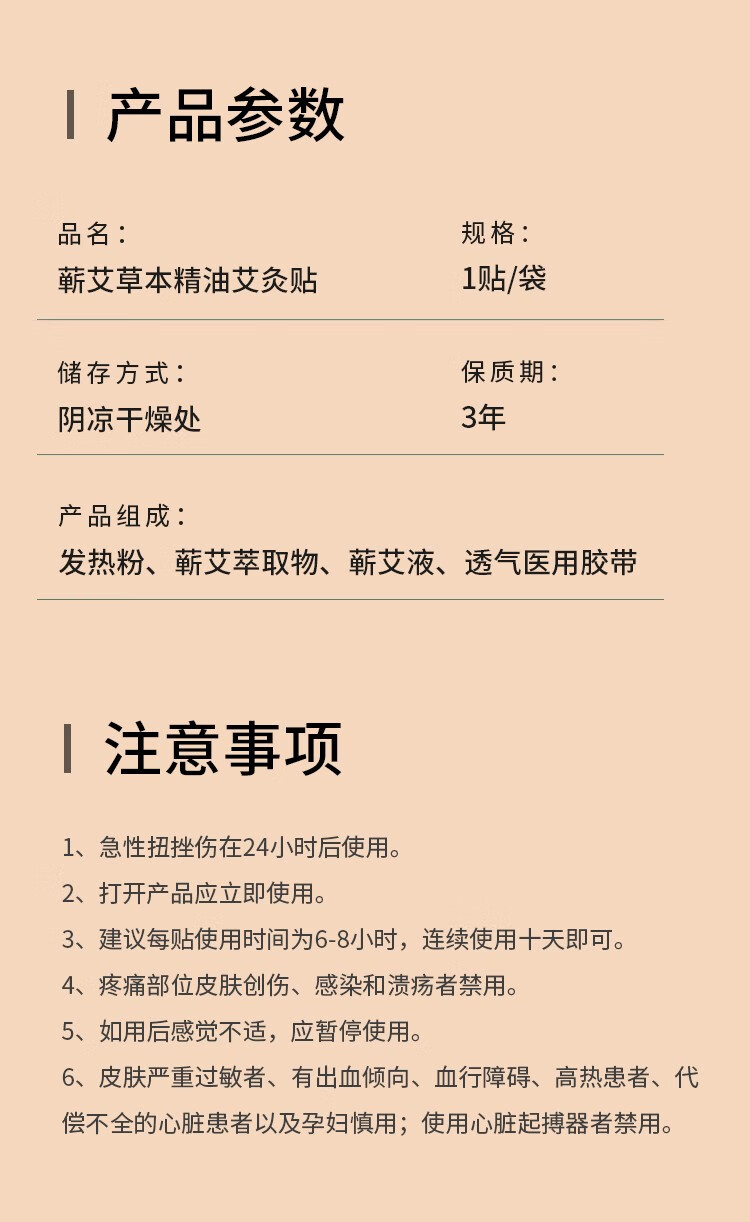 产品参数

品名：
蕲艾草本精油艾灸贴

规格：
1贴/袋

储存方式：
阴凉干燥处

保质期：
3年

产品组成：
发热粉、蕲艾萃取物、蕲艾液、透气医用胶带

注意事项

1、急性扭挫伤在24小时后使用。
2、打开产品应立即使用。
3、建议每贴使用时间为6-8小时，连续使用十天即可。
4、疼痛部位皮肤创伤、感染和溃疡者禁用。
5、如用后感觉不适，应暂停使用。
6、皮肤严重过敏者、有出血倾向、血行障碍、高热患者、代偿不全的心脏患者以及孕妇慎用；使用心脏起搏器者禁用。